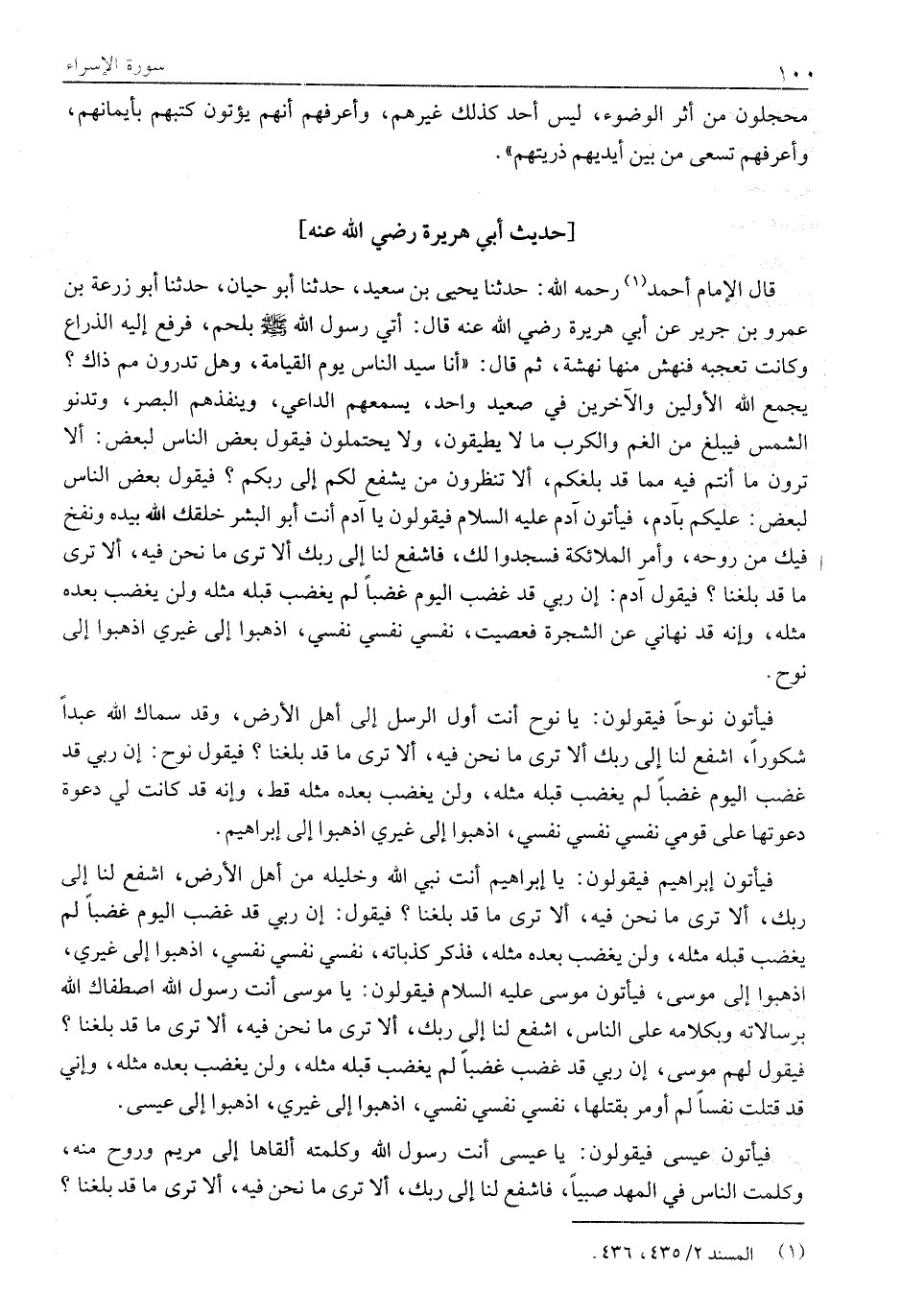 ١٠٠ سورة الإسراء

محجلون من أثر الوضوء، ليس أحد كذلك غيرهم، وأعرفهم أنهم يؤتون كتبهم بأيمانهم، وأعرفهم تسعى من بين أيديهم ذريتهم».

[حديث أبي هريرة رضي الله عنه]

قال الإمام أحمد(١) رحمه الله: حدثنا يحيى بن سعيد، حدثنا أبو حيان، حدثنا أبو زرعة بن عمرو بن جرير عن أبي هريرة رضي الله عنه قال: أتي رسول الله ﷺ بلحم، فرفع إليه الذراع وكانت تعجبه فنهش منها نهشة، ثم قال: «أنا سيد الناس يوم القيامة، وهل تدرون مم ذاك؟ يجمع الله الأولين والآخرين في صعيد واحد، يسمعهم الداعي، وينفذهم البصر، وتدنو الشمس فيبلغ من الغم والكرب ما لا يطيقون، ولا يحتملون فيقول بعض الناس لبعض: ألا ترون ما أنتم فيه مما قد بلغكم، ألا تنظرون من يشفع لكم إلى ربكم؟ فيقول بعض الناس لبعض: عليكم بآدم، فيأتون آدم عليه السلام فيقولون يا آدم أنت أبو البشر خلقك الله بيده ونفخ فيك من روحه، وأمر الملائكة فسجدوا لك، فاشفع لنا إلى ربك ألا ترى ما نحن فيه، ألا ترى ما قد بلغنا؟ فيقول آدم: إن ربي قد غضب اليوم غضباً لم يغضب قبله مثله ولن يغضب بعده مثله، وإنه قد نهاني عن الشجرة فعصيت، نفسي نفسي نفسي، اذهبوا إلى غيري اذهبوا إلى نوح.

فيأتون نوحاً فيقولون: يا نوح أنت أول الرسل إلى أهل الأرض، وقد سماك الله عبداً شكوراً، اشفع لنا إلى ربك ألا ترى ما نحن فيه، ألا ترى ما قد بلغنا؟ فيقول نوح: إن ربي قد غضب اليوم غضباً لم يغضب قبله مثله، ولن يغضب بعده مثله قط، وإنه قد كانت لي دعوة دعوتها على قومي نفسي نفسي نفسي، اذهبوا إلى غيري اذهبوا إلى إبراهيم.

فيأتون إبراهيم فيقولون: يا إبراهيم أنت نبي الله وخليله من أهل الأرض، اشفع لنا إلى ربك، ألا ترى ما نحن فيه، ألا ترى ما قد بلغنا؟ فيقول: إن ربي قد غضب اليوم غضباً لم يغضب قبله مثله، ولن يغضب بعده مثله، فذكر كذباته، نفسي نفسي نفسي، اذهبوا إلى غيري، اذهبوا إلى موسى، فيأتون موسى عليه السلام فيقولون: يا موسى أنت رسول الله اصطفاك الله برسالاته وبكلامه على الناس، اشفع لنا إلى ربك، ألا ترى ما نحن فيه، ألا ترى ما قد بلغنا؟ فيقول لهم موسى، إن ربي قد غضب غضباً لم يغضب قبله مثله، ولن يغضب بعده مثله، وإني قد قتلت نفساً لم أومر بقتلها، نفسي نفسي نفسي، اذهبوا إلى غيري، اذهبوا إلى عيسى.

فيأتون عيسى فيقولون: يا عيسى أنت رسول الله وكلمته ألقاها إلى مريم وروح منه، وكلمت الناس في المهد صبياً، فاشفع لنا إلى ربك، ألا ترى ما نحن فيه، ألا ترى ما قد بلغنا؟

(١) المسند ٢/ ٤٣٥، ٤٣٦.